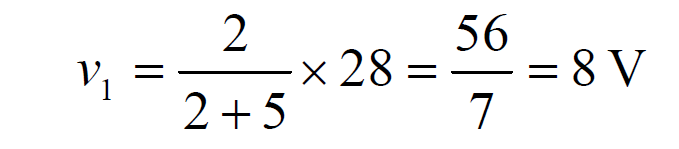 $v_1 = \frac{2}{2+5} \times 28 = \frac{56}{7} = 8 \text{ V}$